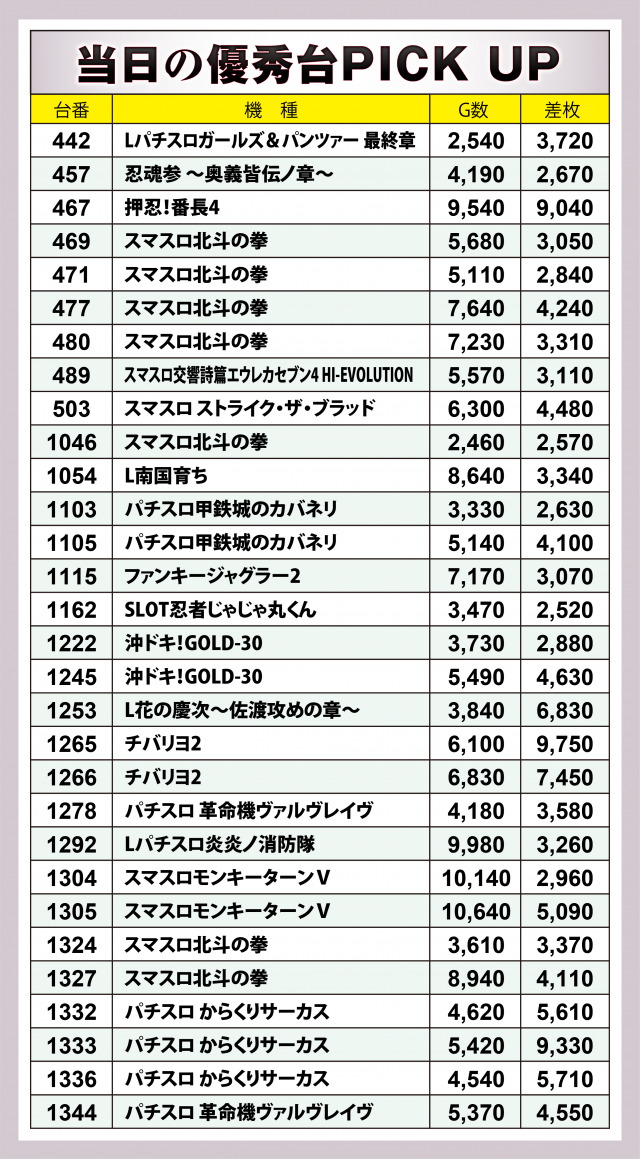 当日の優秀台PICK UP

| 台番 | 機　種 | G数 | 差枚 |
|---|---|---|---|
| 442 | Lパチスロガールズ＆パンツァー 最終章 | 2,540 | 3,720 |
| 457 | 忍魂参 ～奥義皆伝ノ章～ | 4,190 | 2,670 |
| 467 | 押忍!番長4 | 9,540 | 9,040 |
| 469 | スマスロ北斗の拳 | 5,680 | 3,050 |
| 471 | スマスロ北斗の拳 | 5,110 | 2,840 |
| 477 | スマスロ北斗の拳 | 7,640 | 4,240 |
| 480 | スマスロ北斗の拳 | 7,230 | 3,310 |
| 489 | スマスロ交響詩篇エウレカセブン4 HI-EVOLUTION | 5,570 | 3,110 |
| 503 | スマスロ ストライク・ザ・ブラッド | 6,300 | 4,480 |
| 1046 | スマスロ北斗の拳 | 2,460 | 2,570 |
| 1054 | L南国育ち | 8,640 | 3,340 |
| 1103 | パチスロ甲鉄城のカバネリ | 3,330 | 2,630 |
| 1105 | パチスロ甲鉄城のカバネリ | 5,140 | 4,100 |
| 1115 | ファンキージャグラー2 | 7,170 | 3,070 |
| 1162 | SLOT忍者じゃじゃ丸くん | 3,470 | 2,520 |
| 1222 | 沖ドキ!GOLD-30 | 3,730 | 2,880 |
| 1245 | 沖ドキ!GOLD-30 | 5,490 | 4,630 |
| 1253 | L花の慶次～佐渡攻めの章～ | 3,840 | 6,830 |
| 1265 | チバリヨ2 | 6,100 | 9,750 |
| 1266 | チバリヨ2 | 6,830 | 7,450 |
| 1278 | パチスロ 革命機ヴァルヴレイヴ | 4,180 | 3,580 |
| 1292 | Lパチスロ炎炎ノ消防隊 | 9,980 | 3,260 |
| 1304 | スマスロモンキーターンV | 10,140 | 2,960 |
| 1305 | スマスロモンキーターンV | 10,640 | 5,090 |
| 1324 | スマスロ北斗の拳 | 3,610 | 3,370 |
| 1327 | スマスロ北斗の拳 | 8,940 | 4,110 |
| 1332 | パチスロ からくりサーカス | 4,620 | 5,610 |
| 1333 | パチスロ からくりサーカス | 5,420 | 9,330 |
| 1336 | パチスロ からくりサーカス | 4,540 | 5,710 |
| 1344 | パチスロ 革命機ヴァルヴレイヴ | 5,370 | 4,550 |